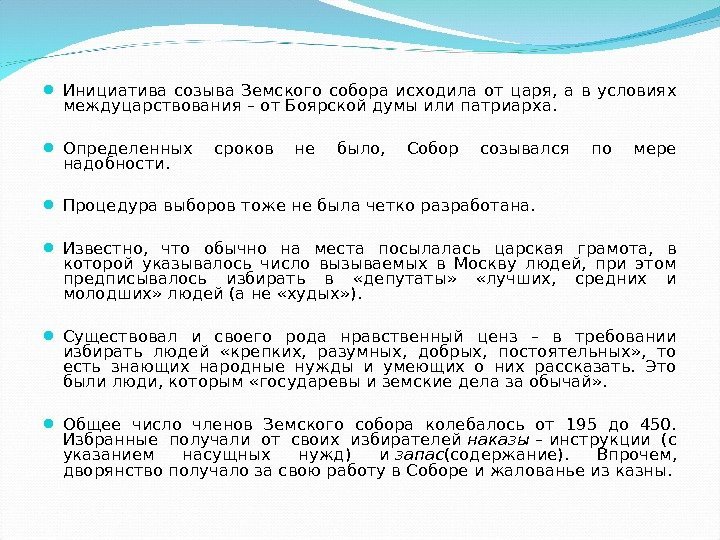 Инициатива созыва Земского собора исходила от царя, а в условиях междуцарствования – от Боярской думы или патриарха.

Определенных сроков не было, Собор созывался по мере надобности.

Процедура выборов тоже не была четко разработана.

Известно, что обычно на места посылалась царская грамота, в которой указывалось число вызываемых в Москву людей, при этом предписывалось избирать в «депутаты» «лучших, средних и молодших» людей (а не «худых»).

Существовал и своего рода нравственный ценз – в требовании избирать людей «крепких, разумных, добрых, постоятельных», то есть знающих народные нужды и умеющих о них рассказать. Это были люди, которым «государевы и земские дела за обычай».

Общее число членов Земского собора колебалось от 195 до 450. Избранные получали от своих избирателей наказы – инструкции (с указанием насущных нужд) и запас(содержание). Впрочем, дворянство получало за свою работу в Соборе и жалованье из казны.